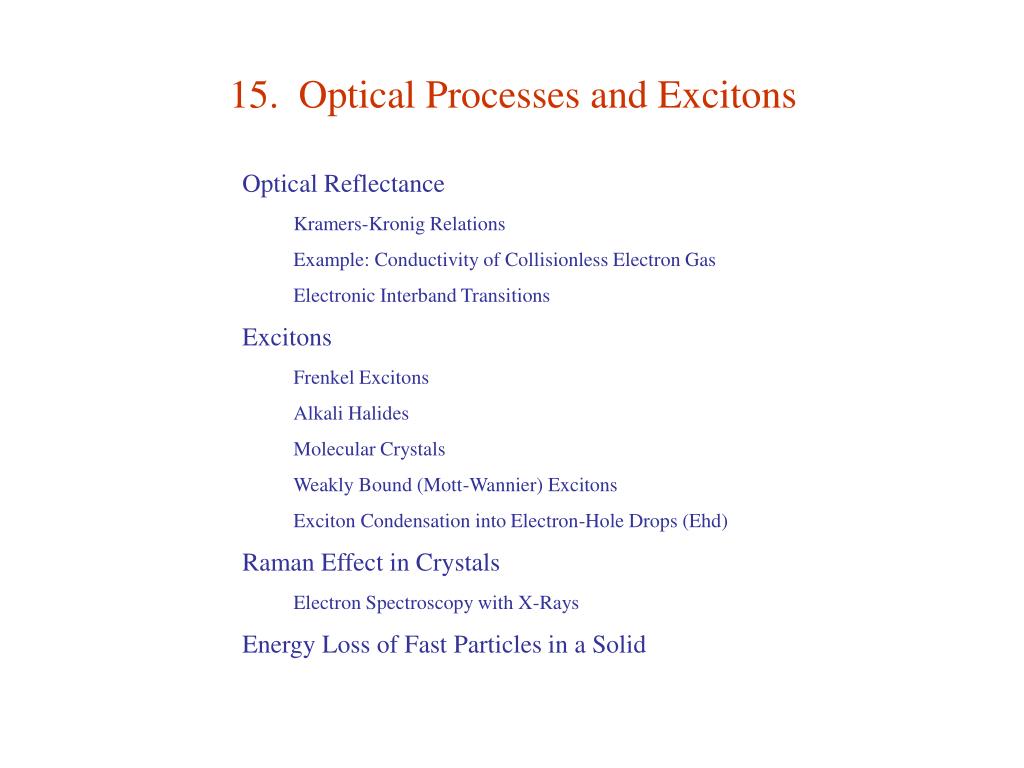 15.  Optical Processes and Excitons

Optical Reflectance

Kramers-Kronig Relations

Example: Conductivity of Collisionless Electron Gas

Electronic Interband Transitions

Excitons

Frenkel Excitons

Alkali Halides

Molecular Crystals

Weakly Bound (Mott-Wannier) Excitons

Exciton Condensation into Electron-Hole Drops (Ehd)

Raman Effect in Crystals

Electron Spectroscopy with X-Rays

Energy Loss of Fast Particles in a Solid